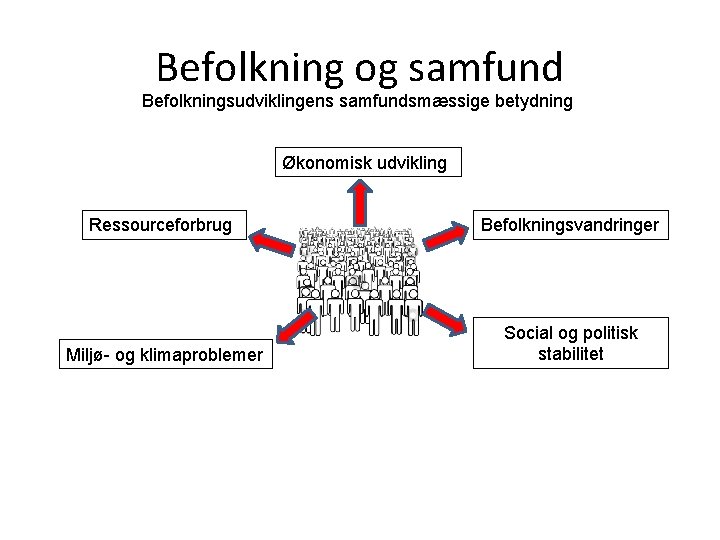 Befolkning og samfund
Befolkningsudviklingens samfundsmæssige betydning

Økonomisk udvikling

Ressourceforbrug

Befolkningsvandringer

Miljø- og klimaproblemer

Social og politisk stabilitet